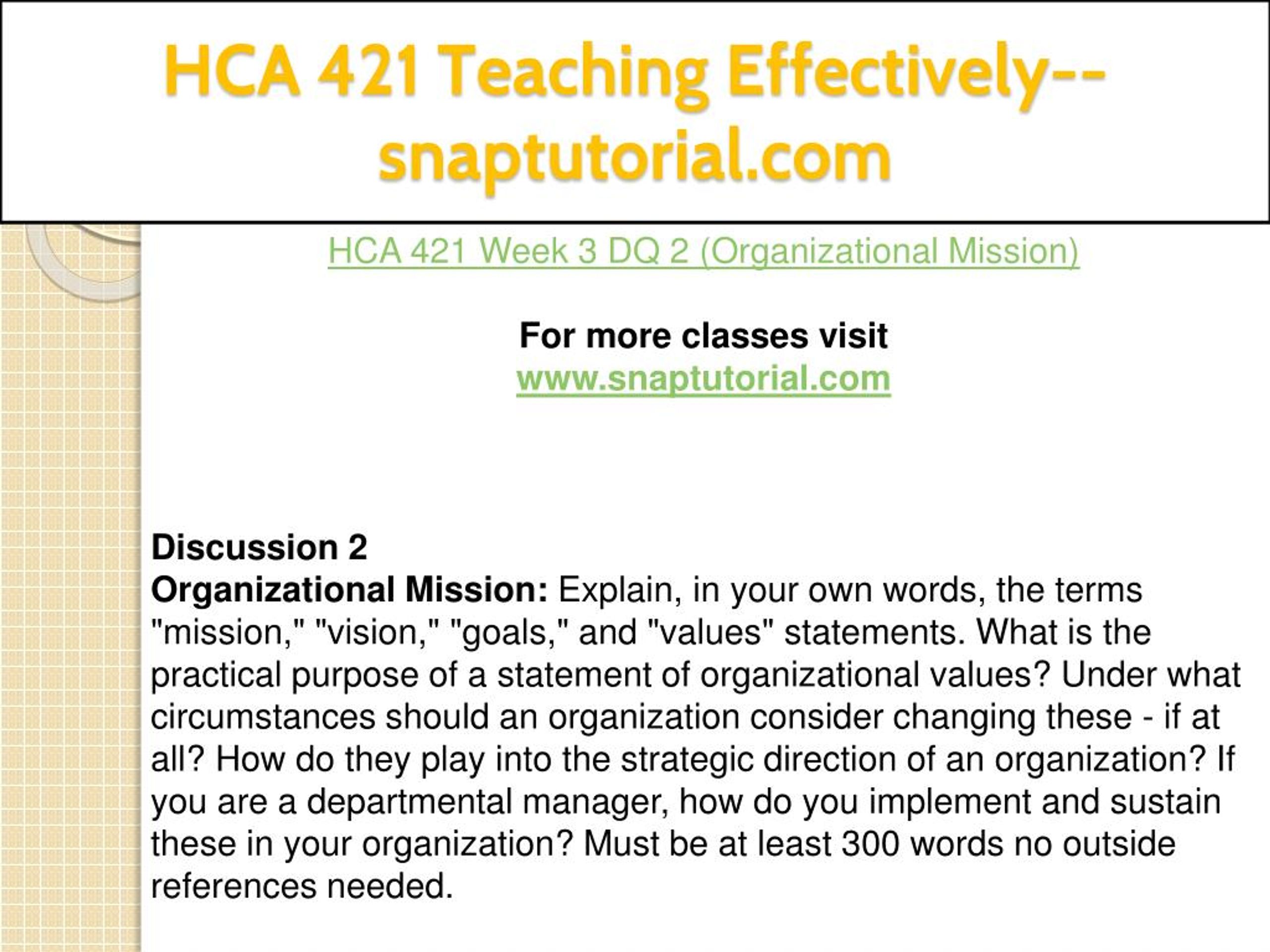 HCA 421 Teaching Effectively--snaptutorial.com

HCA 421 Week 3 DQ 2 (Organizational Mission)

For more classes visit
www.snaptutorial.com

Discussion 2
Organizational Mission: Explain, in your own words, the terms "mission," "vision," "goals," and "values" statements. What is the practical purpose of a statement of organizational values? Under what circumstances should an organization consider changing these - if at all? How do they play into the strategic direction of an organization? If you are a departmental manager, how do you implement and sustain these in your organization? Must be at least 300 words no outside references needed.